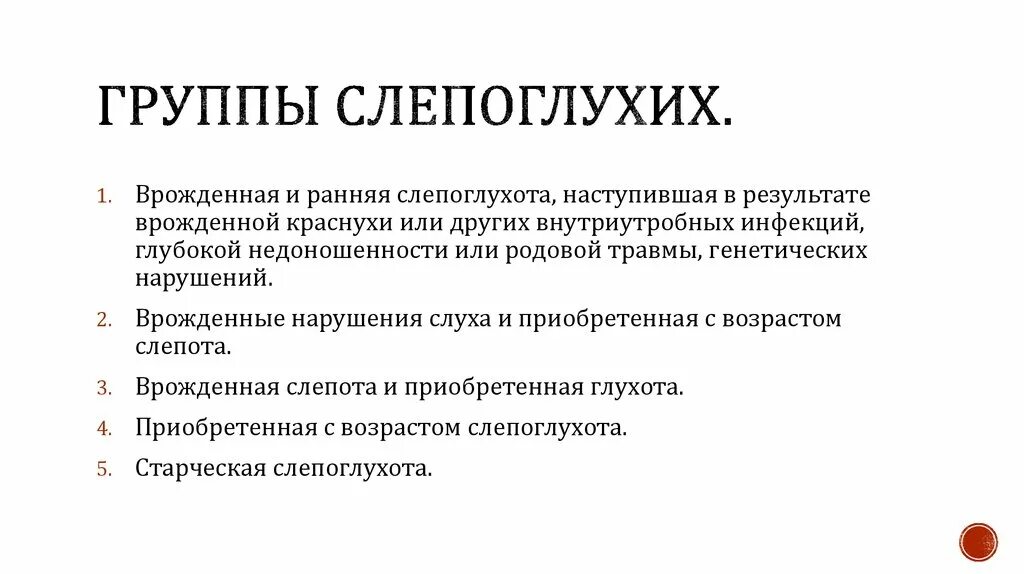 ГРУППЫ СЛЕПОГЛУХИХ.

1. Врожденная и ранняя слепоглухота, наступившая в результате врожденной краснухи или других внутриутробных инфекций, глубокой недоношенности или родовой травмы, генетических нарушений.

2. Врожденные нарушения слуха и приобретенная с возрастом слепота.

3. Врожденная слепота и приобретенная глухота.

4. Приобретенная с возрастом слепоглухота.

5. Старческая слепоглухота.